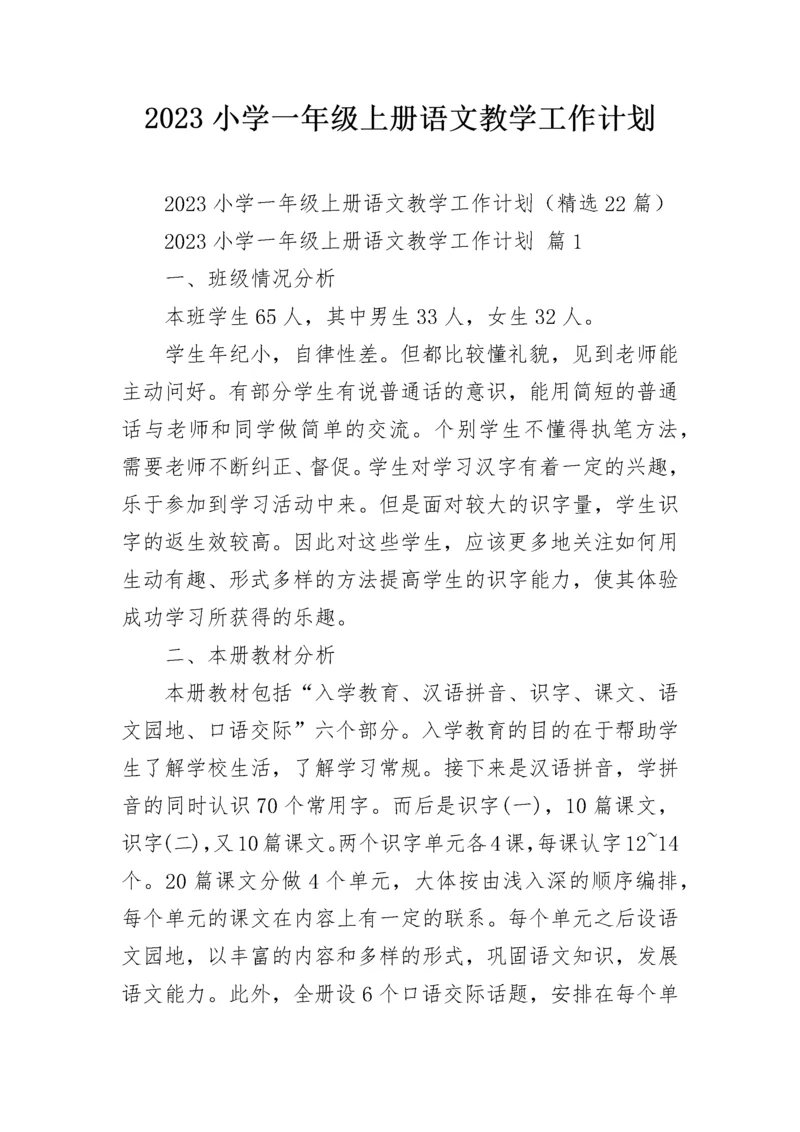 2023 小学一年级上册语文教学工作计划

2023 小学一年级上册语文教学工作计划（精选 22 篇）

2023 小学一年级上册语文教学工作计划 篇 1

一、班级情况分析

本班学生 65 人，其中男生 33 人，女生 32 人。

学生年纪小，自律性差。但都比较懂礼貌，见到老师能主动问好。有部分学生有说普通话的意识，能用简短的普通话与老师和同学做简单的交流。个别学生不懂得执笔方法，需要老师不断纠正、督促。学生对学习汉字有着一定的兴趣，乐于参加到学习活动中来。但是面对较大的识字量，学生识字的返生效较高。因此对这些学生，应该更多地关注如何用生动有趣、形式多样的方法提高学生的识字能力，使其体验成功学习所获得的乐趣。

二、本册教材分析

本册教材包括“入学教育、汉语拼音、识字、课文、语文园地、口语交际”六个部分。入学教育的目的在于帮助学生了解学校生活，了解学习常规。接下来是汉语拼音，学拼音的同时认识 70 个常用字。而后是识字(一)，10 篇课文，识字(二)，又 10 篇课文。两个识字单元各 4 课，每课认字 12~14 个。20 篇课文分做 4 个单元，大体按由浅入深的顺序编排，每个单元的课文在内容上有一定的联系。每个单元之后设语文园地，以丰富的内容和多样的形式，巩固语文知识，发展语文能力。此外，全册设 6 个口语交际话题，安排在每个单